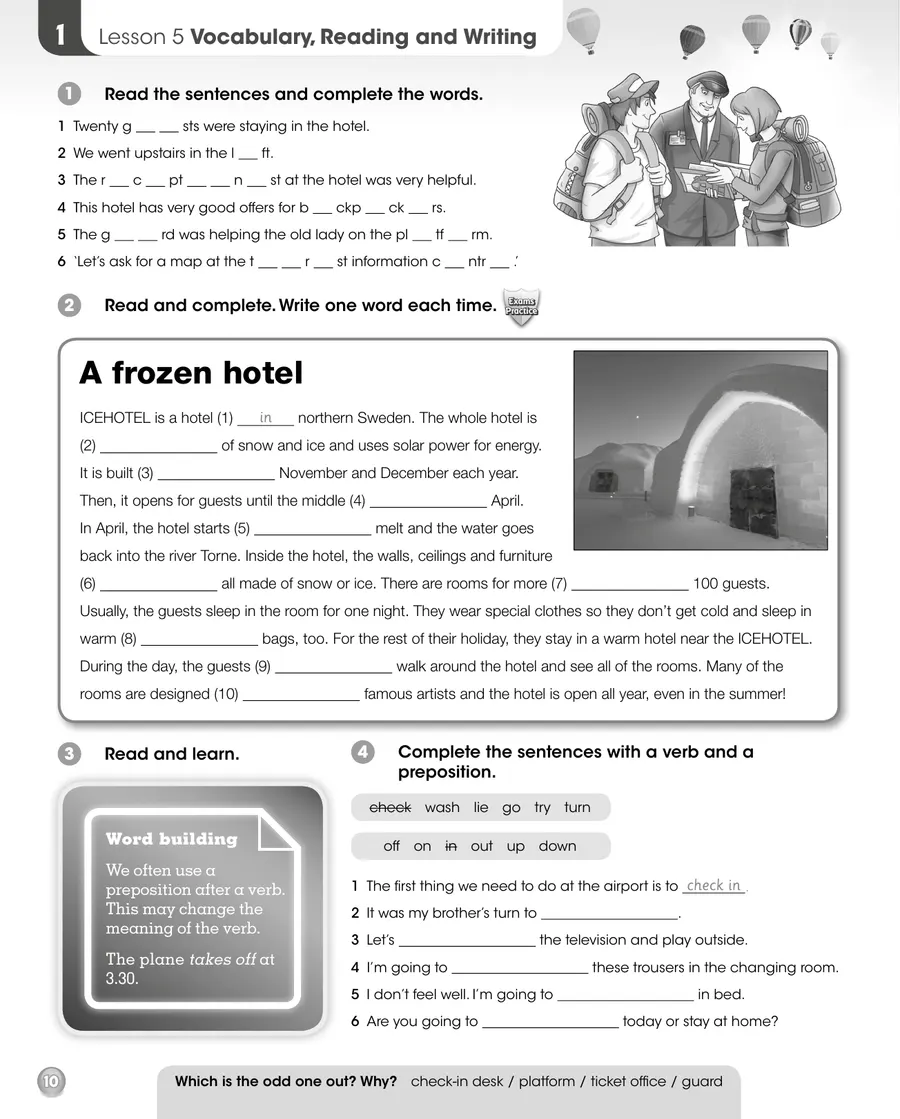 1 Lesson 5 Vocabulary, Reading and Writing

1 Read the sentences and complete the words.

1 Twenty g ____ ____ sts were staying in the hotel.
2 We went upstairs in the l ____ ft.
3 The r ____ c ____ pt ____ ____ n ____ st at the hotel was very helpful.
4 This hotel has very good offers for b ____ ckp ____ ck ____ rs.
5 The g ____ ____ rd was helping the old lady on the pl ____ tf ____ rm.
6 'Let's ask for a map at the t ____ ____ r ____ st information c ____ ntr ____ .'

2 Read and complete. Write one word each time.

Exams Practice

A frozen hotel

ICEHOTEL is a hotel (1) in northern Sweden. The whole hotel is (2) ____ of snow and ice and uses solar power for energy. It is built (3) ____ November and December each year. Then, it opens for guests until the middle (4) ____ April. In April, the hotel starts (5) ____ melt and the water goes back into the river Torne. Inside the hotel, the walls, ceilings and furniture (6) ____ all made of snow or ice. There are rooms for more (7) ____ 100 guests. Usually, the guests sleep in the room for one night. They wear special clothes so they don't get cold and sleep in warm (8) ____ bags, too. For the rest of their holiday, they stay in a warm hotel near the ICEHOTEL. During the day, the guests (9) ____ walk around the hotel and see all of the rooms. Many of the rooms are designed (10) ____ famous artists and the hotel is open all year, even in the summer!

3 Read and learn.

Word building

We often use a preposition after a verb. This may change the meaning of the verb.

The plane takes off at 3.30.

4 Complete the sentences with a verb and a preposition.

check wash lie go try turn

off on in out up down

1 The first thing we need to do at the airport is to check in.
2 It was my brother's turn to ____.
3 Let's ____ the television and play outside.
4 I'm going to ____ these trousers in the changing room.
5 I don't feel well. I'm going to ____ in bed.
6 Are you going to ____ today or stay at home?

10

Which is the odd one out? Why? check-in desk / platform / ticket office / guard